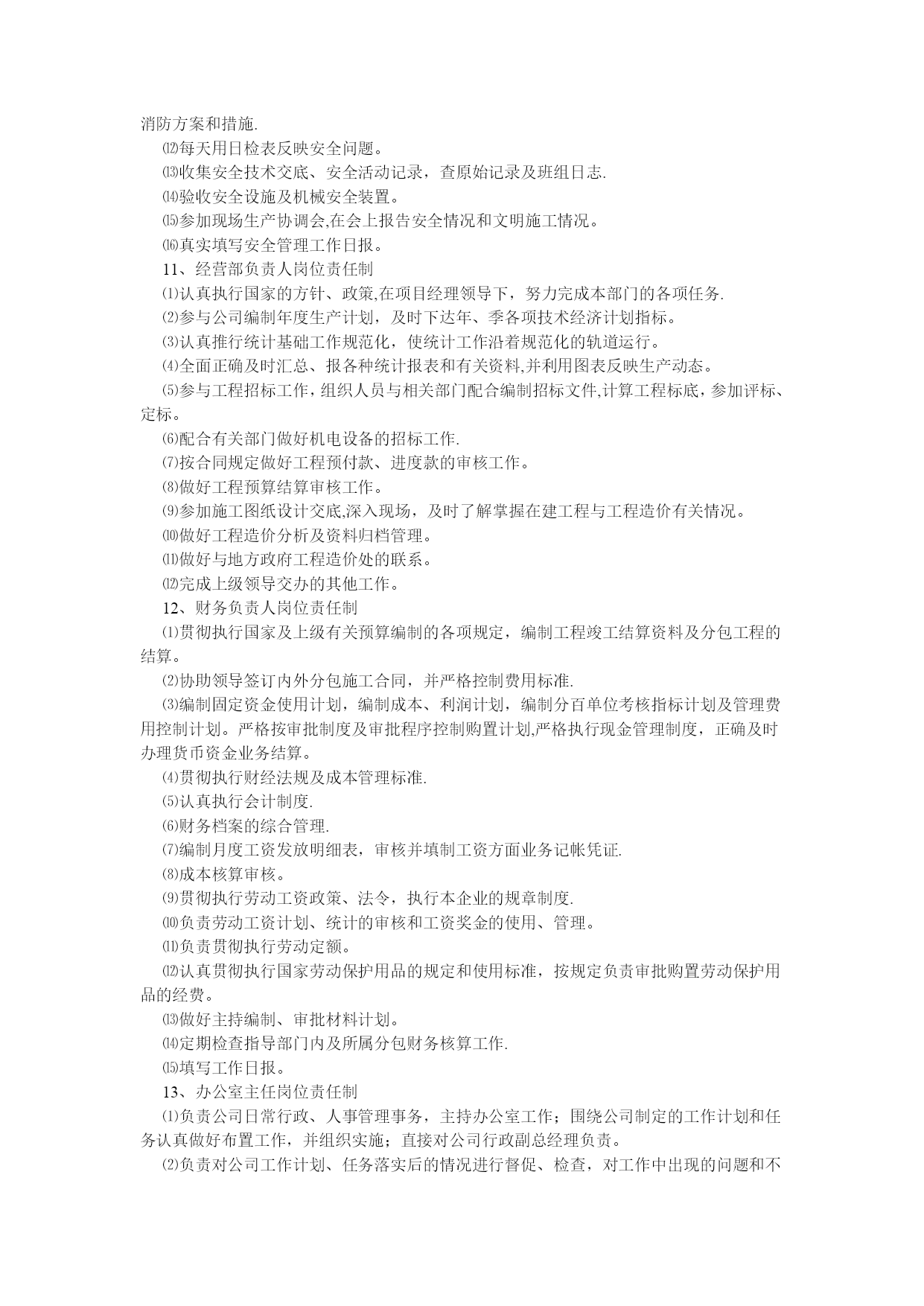 消防方案和措施.

⑿每天用日检表反映安全问题。

⒀收集安全技术交底、安全活动记录，查原始记录及班组日志.

⒁验收安全设施及机械安全装置。

⒂参加现场生产协调会,在会上报告安全情况和文明施工情况。

⒃真实填写安全管理工作日报。

11、经营部负责人岗位责任制

⑴认真执行国家的方针、政策,在项目经理领导下，努力完成本部门的各项任务.

⑵参与公司编制年度生产计划，及时下达年、季各项技术经济计划指标。

⑶认真推行统计基础工作规范化，使统计工作沿着规范化的轨道运行。

⑷全面正确及时汇总、报各种统计报表和有关资料,并利用图表反映生产动态。

⑸参与工程招标工作，组织人员与相关部门配合编制招标文件,计算工程标底，参加评标、定标。

⑹配合有关部门做好机电设备的招标工作.

⑺按合同规定做好工程预付款、进度款的审核工作。

⑻做好工程预算结算审核工作。

⑼参加施工图纸设计交底,深入现场，及时了解掌握在建工程与工程造价有关情况。

⑽做好工程造价分析及资料归档管理。

⑾做好与地方政府工程造价处的联系。

⑿完成上级领导交办的其他工作。

12、财务负责人岗位责任制

⑴贯彻执行国家及上级有关预算编制的各项规定，编制工程竣工结算资料及分包工程的结算。

⑵协助领导签订内外分包施工合同，并严格控制费用标准.

⑶编制固定资金使用计划，编制成本、利润计划，编制分百单位考核指标计划及管理费用控制计划。严格按审批制度及审批程序控制购置计划,严格执行现金管理制度，正确及时办理货币资金业务结算。

⑷贯彻执行财经法规及成本管理标准.

⑸认真执行会计制度.

⑹财务档案的综合管理.

⑺编制月度工资发放明细表，审核并填制工资方面业务记帐凭证.

⑻成本核算审核。

⑼贯彻执行劳动工资政策、法令，执行本企业的规章制度.

⑽负责劳动工资计划、统计的审核和工资奖金的使用、管理。

⑾负责贯彻执行劳动定额。

⑿认真贯彻执行国家劳动保护用品的规定和使用标准，按规定负责审批购置劳动保护用品的经费。

⒀做好主持编制、审批材料计划。

⒁定期检查指导部门内及所属分包财务核算工作.

⒂填写工作日报。

13、办公室主任岗位责任制

⑴负责公司日常行政、人事管理事务，主持办公室工作；围绕公司制定的工作计划和任务认真做好布置工作，并组织实施；直接对公司行政副总经理负责。

⑵负责对公司工作计划、任务落实后的情况进行督促、检查，对工作中出现的问题和不